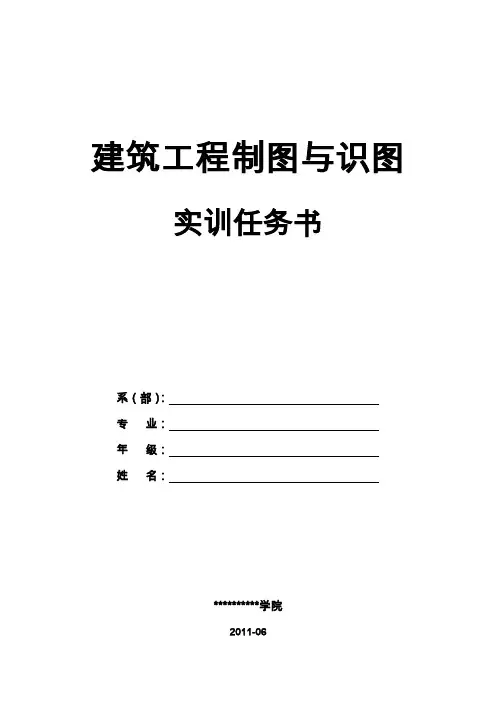 建筑工程制图与识图

实训任务书

系（部）：____
专 业：____
年 级：____
姓 名：____

**********学院

2011-06